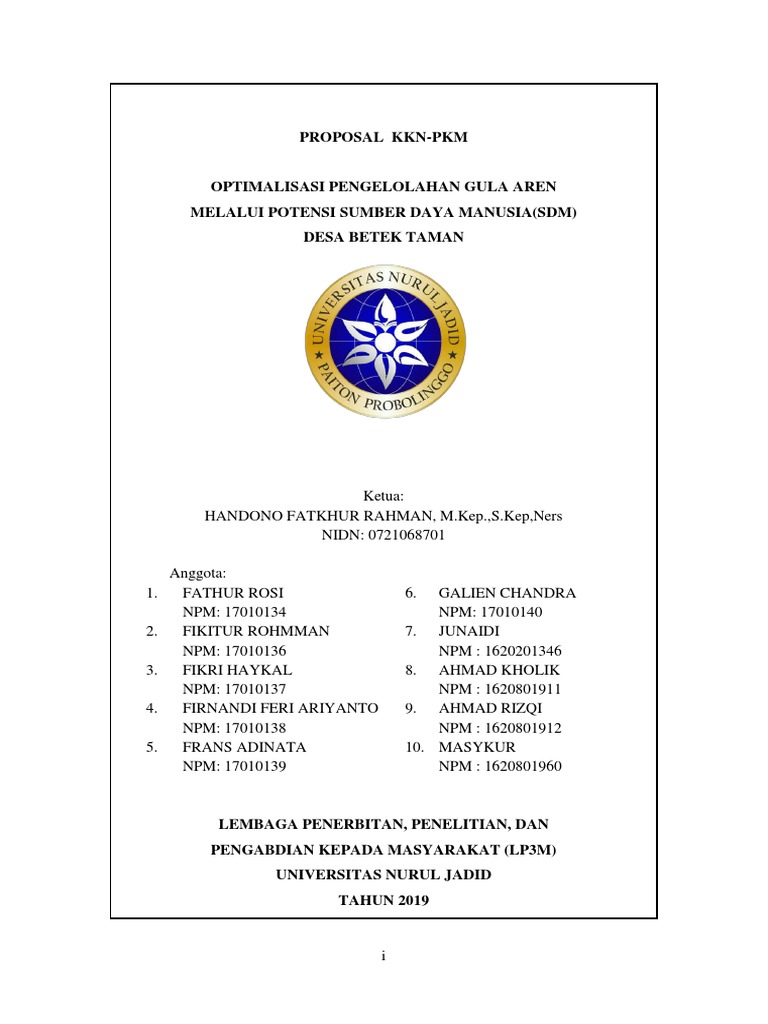 PROPOSAL KKN-PKM

OPTIMALISASI PENGELOLAHAN GULA AREN
MELALUI POTENSI SUMBER DAYA MANUSIA(SDM)
DESA BETEK TAMAN

UNIVERSITAS NURUL JADID
PAITON PROBOLINGGO

Ketua:
HANDONO FATKHUR RAHMAN, M.Kep.,S.Kep,Ners
NIDN: 0721068701

Anggota:
1. FATHUR ROSI
NPM: 17010134
2. FIKITUR ROHMMAN
NPM: 17010136
3. FIKRI HAYKAL
NPM: 17010137
4. FIRNANDI FERI ARIYANTO
NPM: 17010138
5. FRANS ADINATA
NPM: 17010139

6. GALIEN CHANDRA
NPM: 17010140
7. JUNAIDI
NPM : 1620201346
8. AHMAD KHOLIK
NPM : 1620801911
9. AHMAD RIZQI
NPM : 1620801912
10. MASYKUR
NPM : 1620801960

LEMBAGA PENERBITAN, PENELITIAN, DAN
PENGABDIAN KEPADA MASYARAKAT (LP3M)
UNIVERSITAS NURUL JADID
TAHUN 2019

i